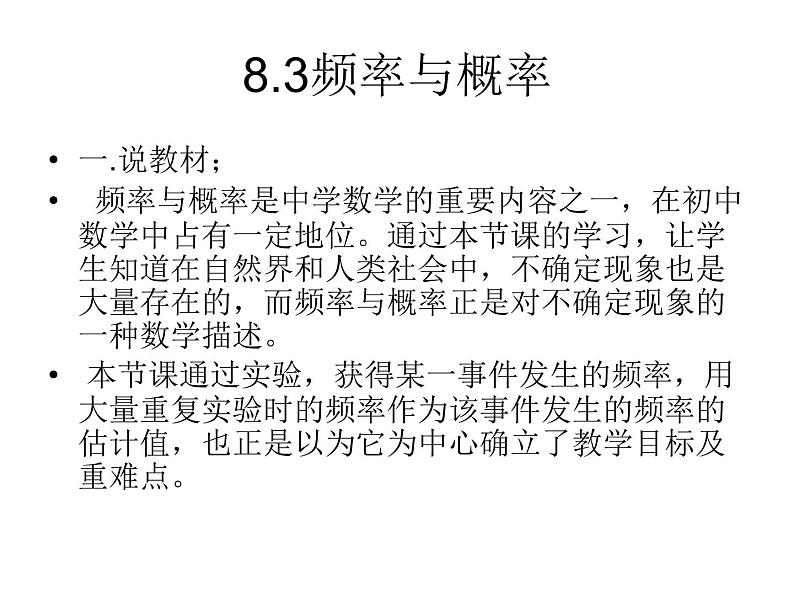 8.3频率与概率

• 一.说教材；

• 频率与概率是中学数学的重要内容之一，在初中数学中占有一定地位。通过本节课的学习，让学生知道在自然界和人类社会中，不确定现象也是大量存在的，而频率与概率正是对不确定现象的一种数学描述。

• 本节课通过实验，获得某一事件发生的频率，用大量重复实验时的频率作为该事件发生的频率的估计值，也正是以为它为中心确立了教学目标及重难点。